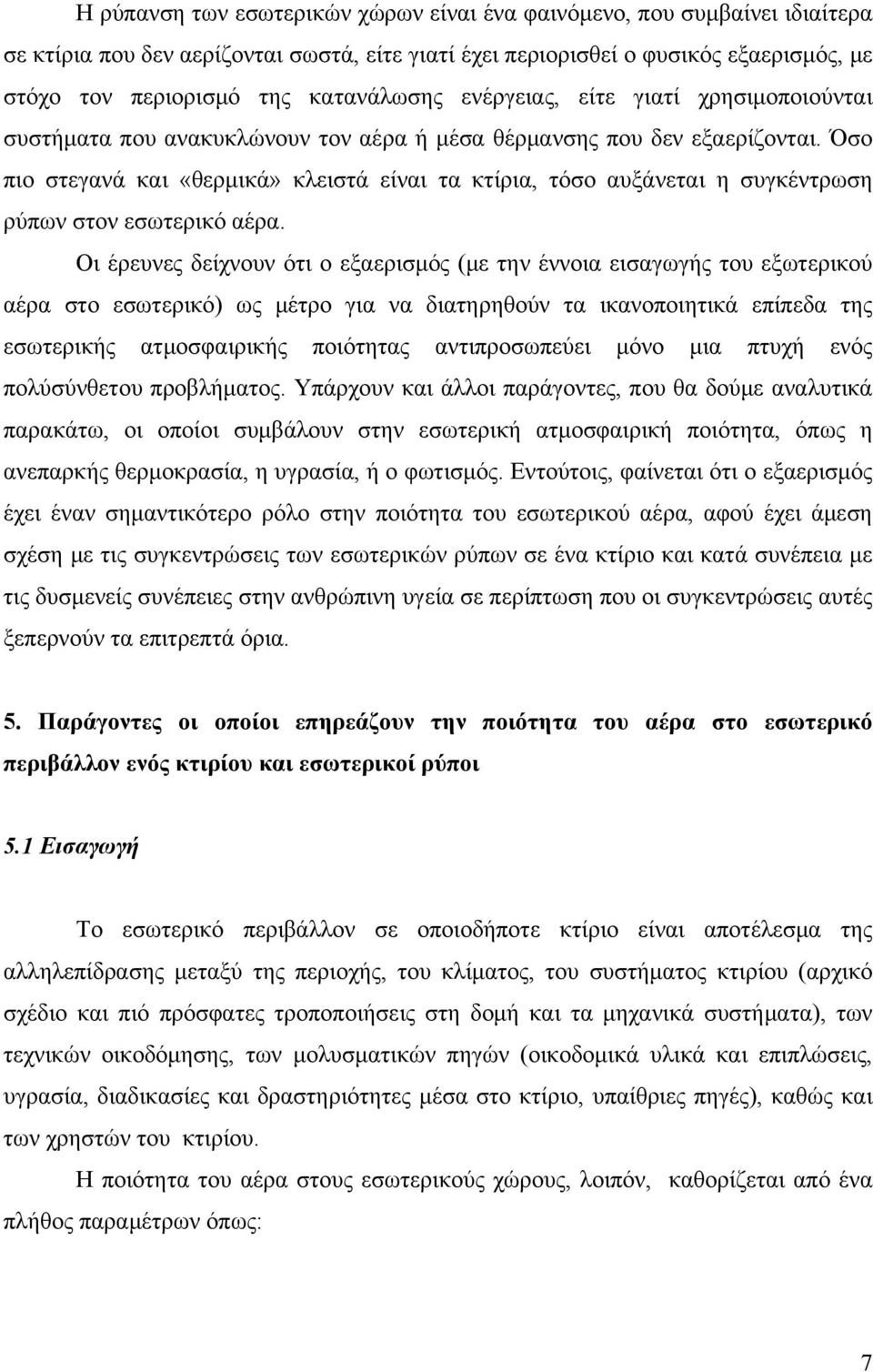 Η ρύπανση των εσωτερικών χώρων είναι ένα φαινόμενο, που συμβαίνει ιδιαίτερα σε κτίρια που δεν αερίζονται σωστά, είτε γιατί έχει περιορισθεί ο φυσικός εξαερισμός, με στόχο τον περιορισμό της κατανάλωσης ενέργειας, είτε γιατί χρησιμοποιούνται συστήματα που ανακυκλώνουν τον αέρα ή μέσα θέρμανσης που δεν εξαερίζονται. Όσο πιο στεγανά και «θερμικά» κλειστά είναι τα κτίρια, τόσο αυξάνεται η συγκέντρωση ρύπων στον εσωτερικό αέρα.

Οι έρευνες δείχνουν ότι ο εξαερισμός (με την έννοια εισαγωγής του εξωτερικού αέρα στο εσωτερικό) ως μέτρο για να διατηρηθούν τα ικανοποιητικά επίπεδα της εσωτερικής ατμοσφαιρικής ποιότητας αντιπροσωπεύει μόνο μια πτυχή ενός πολύσύνθετου προβλήματος. Υπάρχουν και άλλοι παράγοντες, που θα δούμε αναλυτικά παρακάτω, οι οποίοι συμβάλουν στην εσωτερική ατμοσφαιρική ποιότητα, όπως η ανεπαρκής θερμοκρασία, η υγρασία, ή ο φωτισμός. Εντούτοις, φαίνεται ότι ο εξαερισμός έχει έναν σημαντικότερο ρόλο στην ποιότητα του εσωτερικού αέρα, αφού έχει άμεση σχέση με τις συγκεντρώσεις των εσωτερικών ρύπων σε ένα κτίριο και κατά συνέπεια με τις δυσμενείς συνέπειες στην ανθρώπινη υγεία σε περίπτωση που οι συγκεντρώσεις αυτές ξεπερνούν τα επιτρεπτά όρια.

5. Παράγοντες οι οποίοι επηρεάζουν την ποιότητα του αέρα στο εσωτερικό περιβάλλον ενός κτιρίου και εσωτερικοί ρύποι

5.1 Εισαγωγή

Το εσωτερικό περιβάλλον σε οποιοδήποτε κτίριο είναι αποτέλεσμα της αλληλεπίδρασης μεταξύ της περιοχής, του κλίματος, του συστήματος κτιρίου (αρχικό σχέδιο και πιό πρόσφατες τροποποιήσεις στη δομή και τα μηχανικά συστήματα), των τεχνικών οικοδόμησης, των μολυσματικών πηγών (οικοδομικά υλικά και επιπλώσεις, υγρασία, διαδικασίες και δραστηριότητες μέσα στο κτίριο, υπαίθριες πηγές), καθώς και των χρηστών του κτιρίου.

Η ποιότητα του αέρα στους εσωτερικούς χώρους, λοιπόν, καθορίζεται από ένα πλήθος παραμέτρων όπως:

7